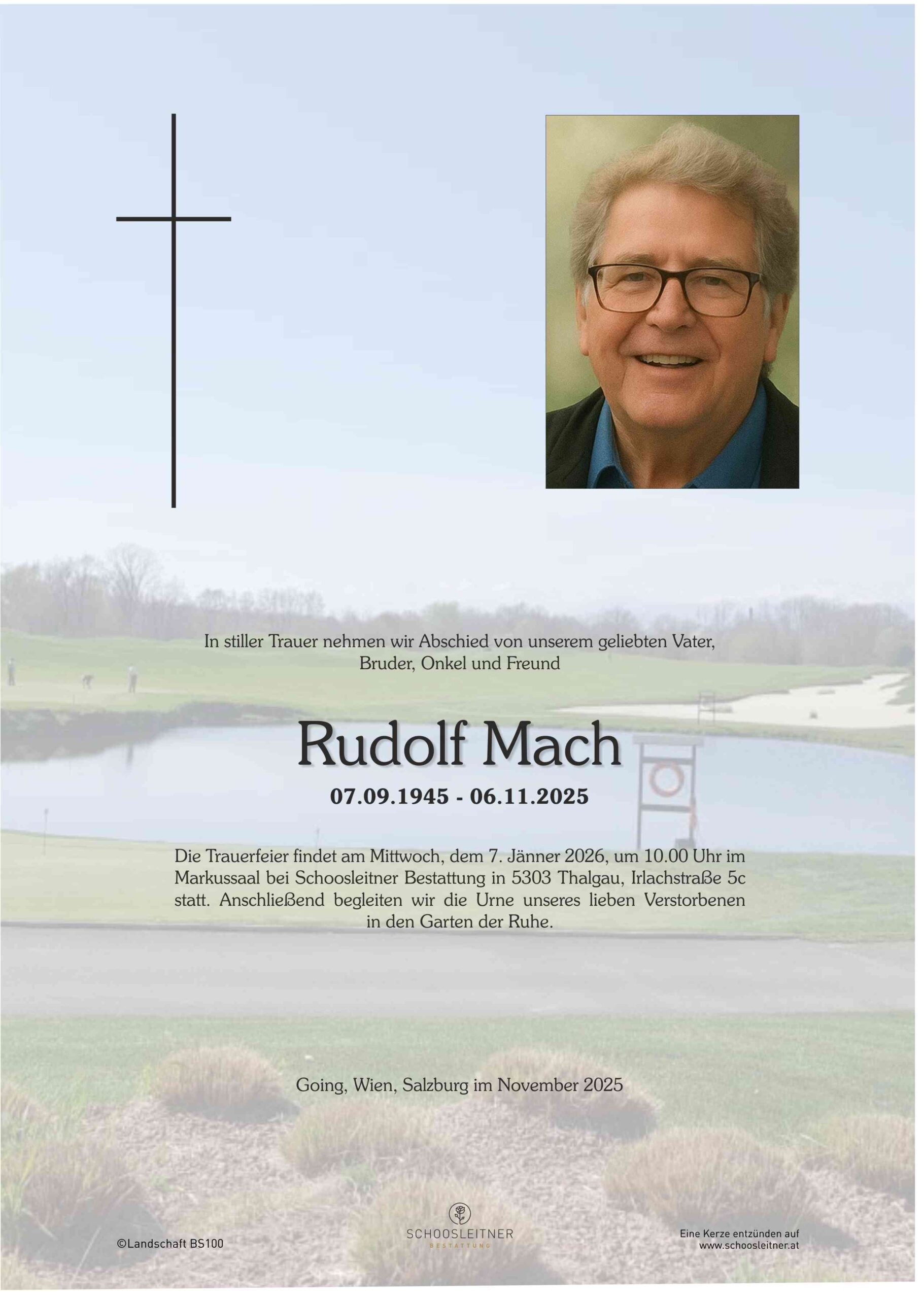 In stiller Trauer nehmen wir Abschied von unserem geliebten Vater, Bruder, Onkel und Freund

Rudolf Mach

07.09.1945 - 06.11.2025

Die Trauerfeier findet am Mittwoch, dem 7. Jänner 2026, um 10.00 Uhr im Markussaal bei Schoosleitner Bestattung in 5303 Thalgau, Irlachstraße 5c statt. Anschließend begleiten wir die Urne unseres lieben Verstorbenen in den Garten der Ruhe.

Going, Wien, Salzburg im November 2025

©Landschaft BS100

SCHOOSLEITNER
BESTATTUNG

Eine Kerze entzünden auf
www.schoosleitner.at